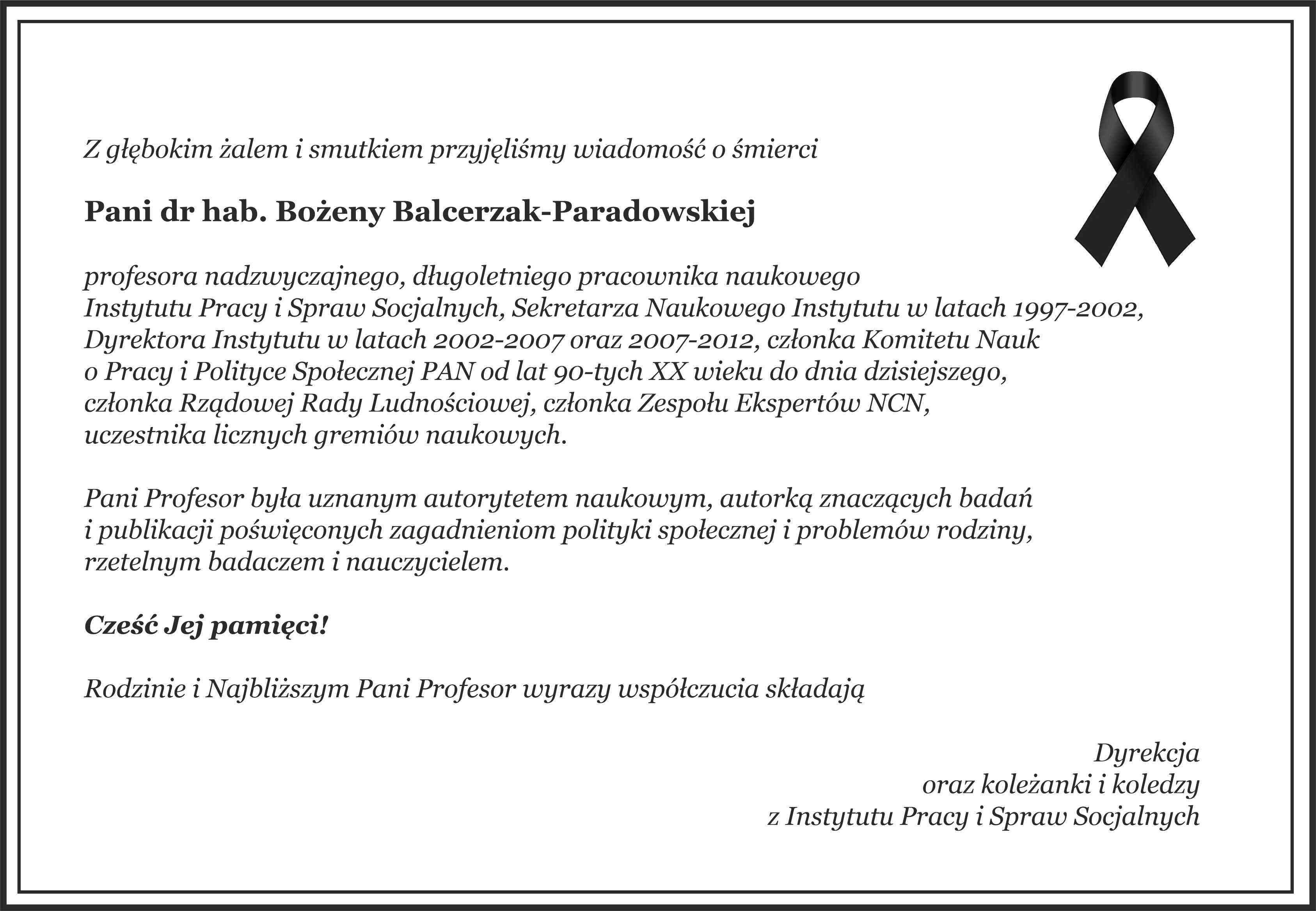 Z głębokim żalem i smutkiem przyjęliśmy wiadomość o śmierci

Pani dr hab. Bożeny Balcerzak-Paradowskiej

profesora nadzwyczajnego, długoletniego pracownika naukowego Instytutu Pracy i Spraw Socjalnych, Sekretarza Naukowego Instytutu w latach 1997-2002, Dyrektora Instytutu w latach 2002-2007 oraz 2007-2012, członka Komitetu Nauk o Pracy i Polityce Społecznej PAN od lat 90-tych XX wieku do dnia dzisiejszego, członka Rządowej Rady Ludnościowej, członka Zespołu Ekspertów NCN, uczestnika licznych gremiów naukowych.

Pani Profesor była uznanym autorytetem naukowym, autorką znaczących badań i publikacji poświęconych zagadnieniom polityki społecznej i problemów rodziny, rzetelnym badaczem i nauczycielem.

Cześć Jej pamięci!

Rodzinie i Najbliższym Pani Profesor wyrazy współczucia składają

Dyrekcja
oraz koleżanki i koledzy
z Instytutu Pracy i Spraw Socjalnych